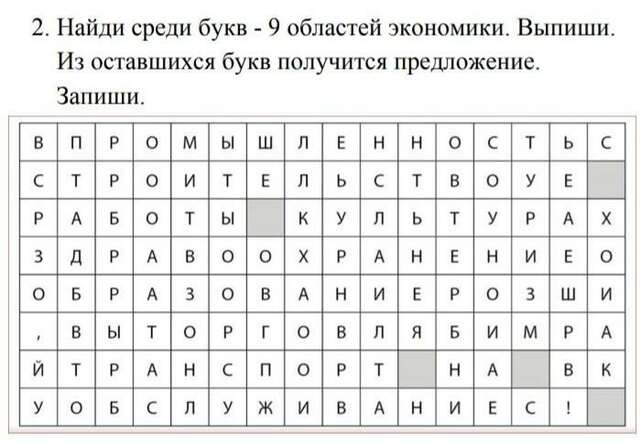 2. Найди среди букв - 9 областей экономики. Выпиши. Из оставшихся букв получится предложение. Запиши.

| В | П | Р | О | М | Ы | Ш | Л | Е | Н | Н | О | С | Т | Ь | С |
|---|---|---|---|---|---|---|---|---|---|---|---|---|---|---|---|
| С | Т | Р | О | И | Т | Е | Л | Ь | С | Т | В | О | У | Е |  |
| Р | А | Б | О | Т | Ы |  | К | У | Л | Ь | Т | У | Р | А | Х |
| З | Д | Р | А | В | О | О | Х | Р | А | Н | Е | Н | И | Е | О |
| О | Б | Р | А | З | О | В | А | Н | И | Е | Р | О | З | Ш | И |
| , | В | Ы | Т | О | Р | Г | О | В | Л | Я | Б | И | М | Р | А |
| Й | Т | Р | А | Н | С | П | О | Р | Т |  | Н | А |  | В | К |
| У | О | Б | С | Л | У | Ж | И | В | А | Н | И | Е | С | ! |  |